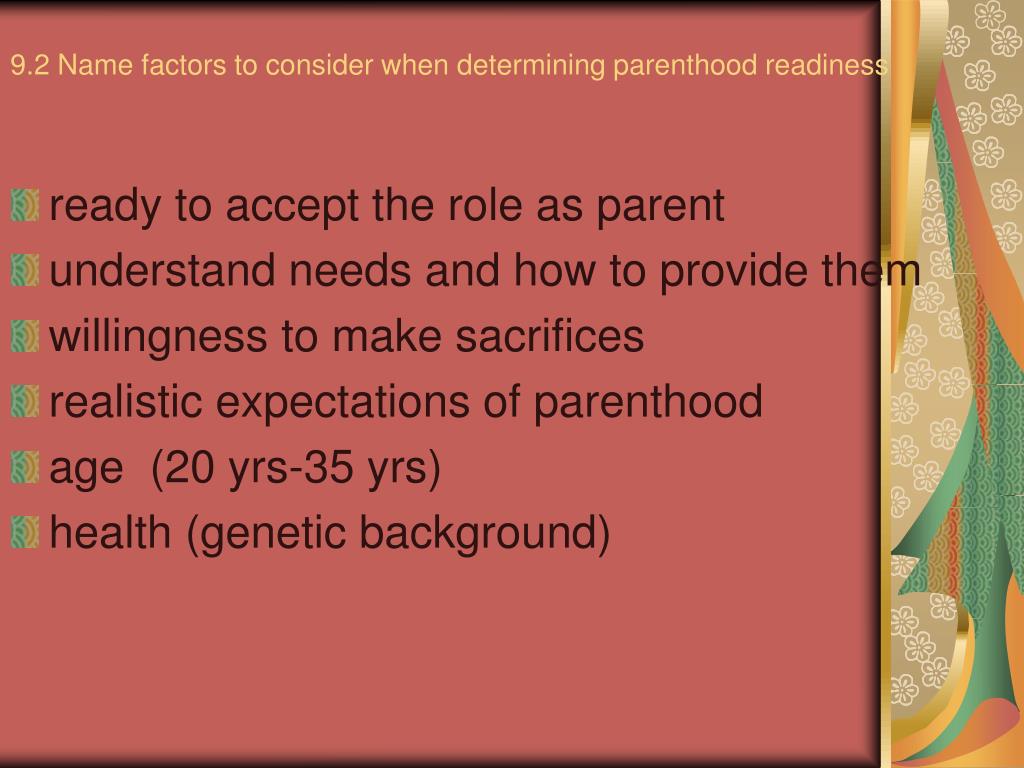 9.2 Name factors to consider when determining parenthood readiness

ready to accept the role as parent

understand needs and how to provide them

willingness to make sacrifices

realistic expectations of parenthood

age (20 yrs-35 yrs)

health (genetic background)